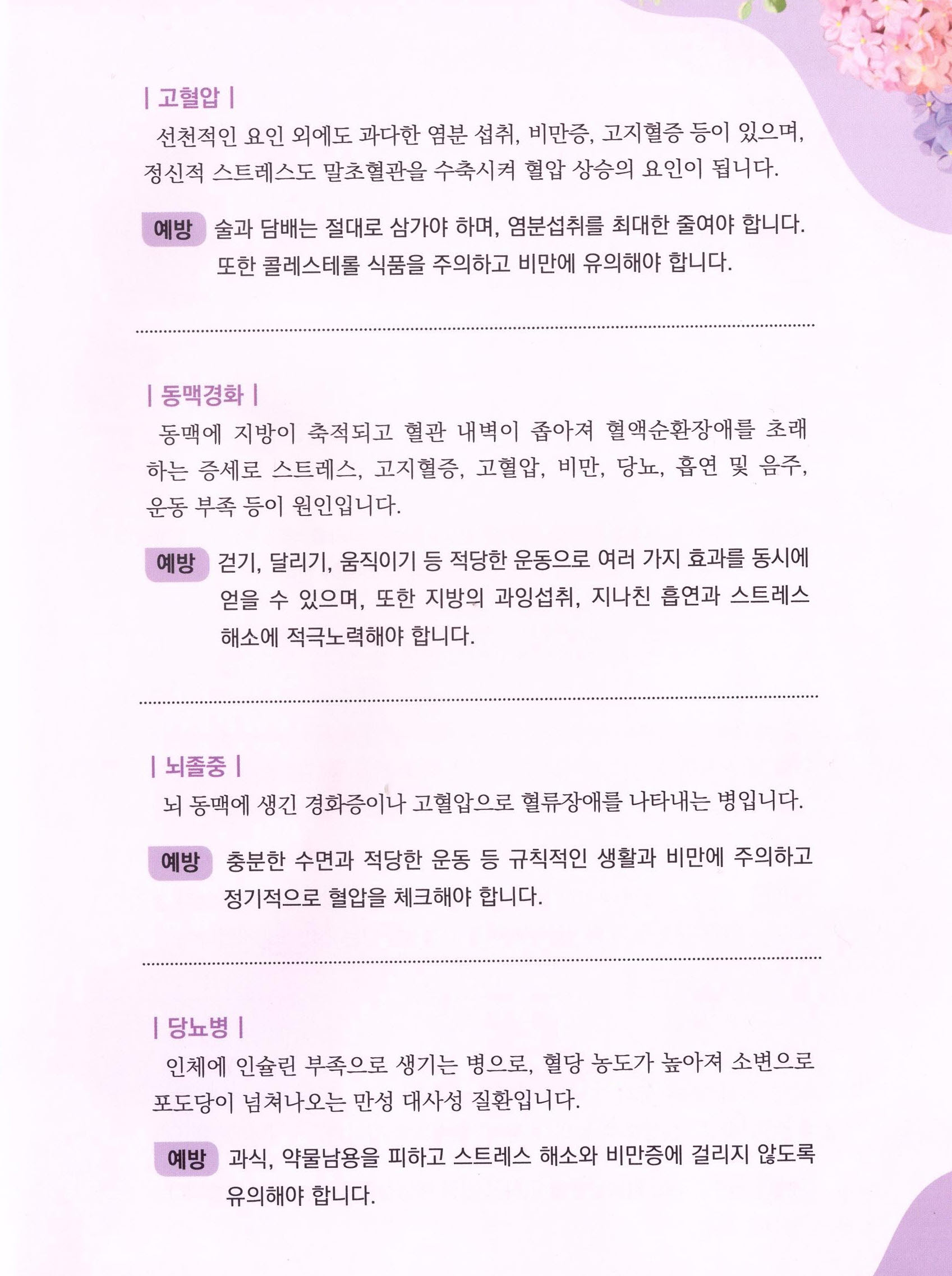 | 고혈압 |

선천적인 요인 외에도 과다한 염분 섭취, 비만증, 고지혈증 등이 있으며, 정신적 스트레스도 말초혈관을 수축시켜 혈압 상승의 요인이 됩니다.

예방 술과 담배는 절대로 삼가야 하며, 염분섭취를 최대한 줄여야 합니다. 또한 콜레스테롤 식품을 주의하고 비만에 유의해야 합니다.

| 동맥경화 |

동맥에 지방이 축적되고 혈관 내벽이 좁아져 혈액순환장애를 초래하는 증세로 스트레스, 고지혈증, 고혈압, 비만, 당뇨, 흡연 및 음주, 운동 부족 등이 원인입니다.

예방 걷기, 달리기, 움직이기 등 적당한 운동으로 여러 가지 효과를 동시에 얻을 수 있으며, 또한 지방의 과잉섭취, 지나친 흡연과 스트레스 해소에 적극노력해야 합니다.

| 뇌졸중 |

뇌 동맥에 생긴 경화증이나 고혈압으로 혈류장애를 나타내는 병입니다.

예방 충분한 수면과 적당한 운동 등 규칙적인 생활과 비만에 주의하고 정기적으로 혈압을 체크해야 합니다.

| 당뇨병 |

인체에 인슐린 부족으로 생기는 병으로, 혈당 농도가 높아져 소변으로 포도당이 넘쳐나오는 만성 대사성 질환입니다.

예방 과식, 약물남용을 피하고 스트레스 해소와 비만증에 걸리지 않도록 유의해야 합니다.